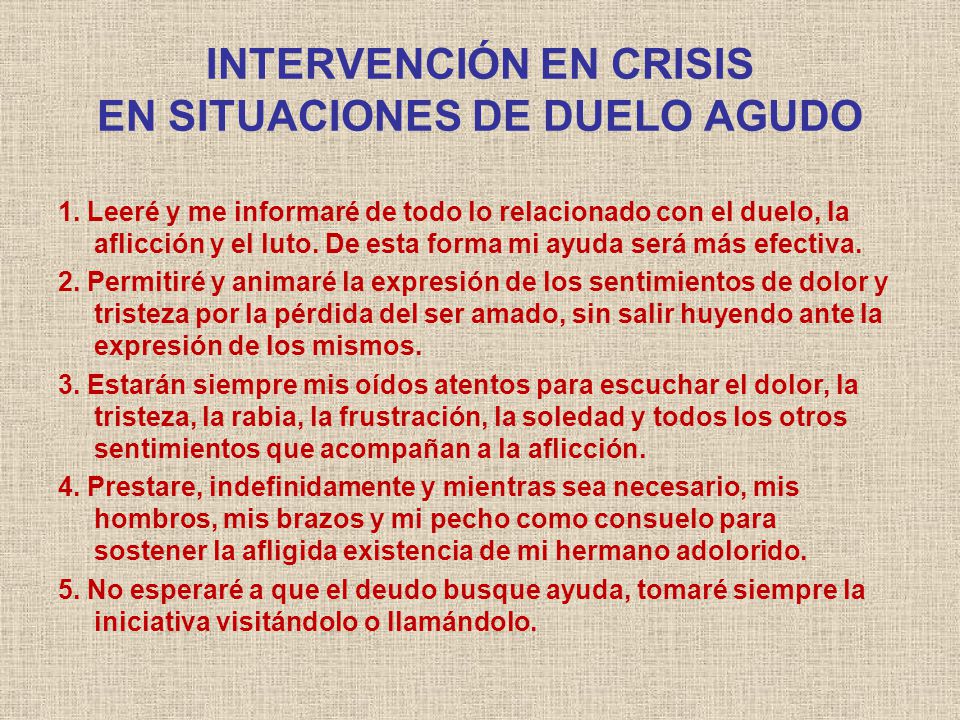 INTERVENCIÓN EN CRISIS
EN SITUACIONES DE DUELO AGUDO

1. Leeré y me informaré de todo lo relacionado con el duelo, la aflicción y el luto. De esta forma mi ayuda será más efectiva.

2. Permitiré y animaré la expresión de los sentimientos de dolor y tristeza por la pérdida del ser amado, sin salir huyendo ante la expresión de los mismos.

3. Estarán siempre mis oídos atentos para escuchar el dolor, la tristeza, la rabia, la frustración, la soledad y todos los otros sentimientos que acompañan a la aflicción.

4. Prestare, indefinidamente y mientras sea necesario, mis hombros, mis brazos y mi pecho como consuelo para sostener la afligida existencia de mi hermano adolorido.

5. No esperaré a que el deudo busque ayuda, tomaré siempre la iniciativa visitándolo o llamándolo.